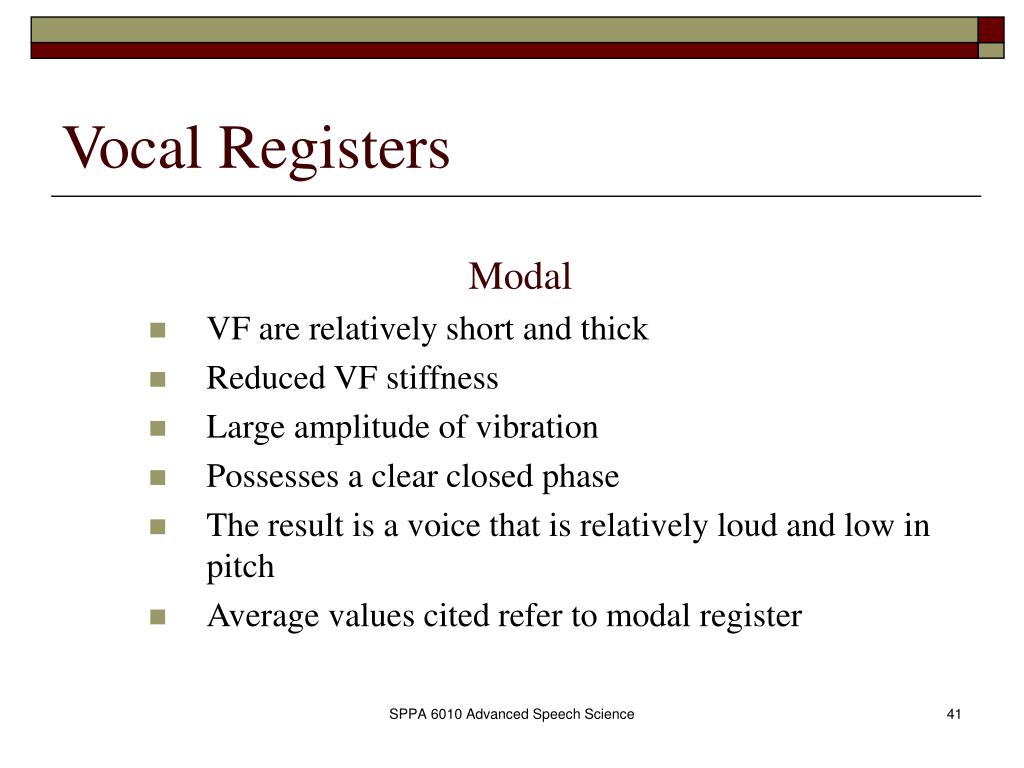 Vocal Registers

Modal

- VF are relatively short and thick
- Reduced VF stiffness
- Large amplitude of vibration
- Possesses a clear closed phase
- The result is a voice that is relatively loud and low in pitch
- Average values cited refer to modal register

SPPA 6010 Advanced Speech Science

41